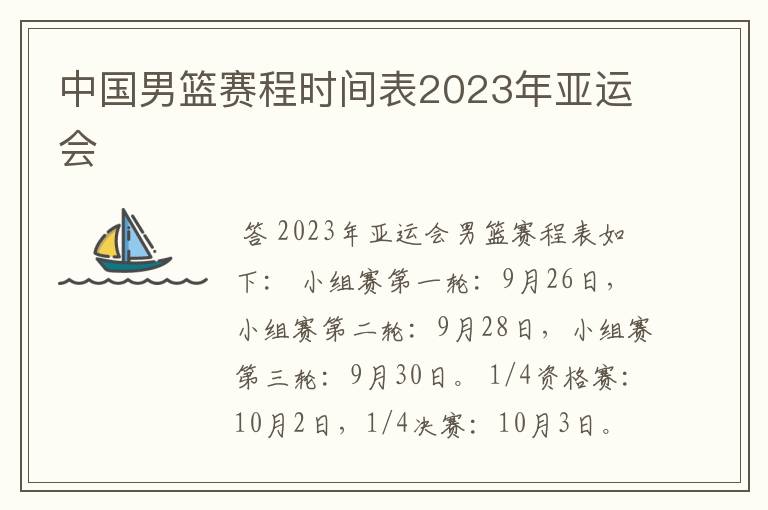 中国男篮赛程时间表2023年亚运会

答 2023年亚运会男篮赛程表如下： 小组赛第一轮：9月26日，小组赛第二轮：9月28日，小组赛第三轮：9月30日。1/4资格赛：10月2日，1/4决赛：10月3日。